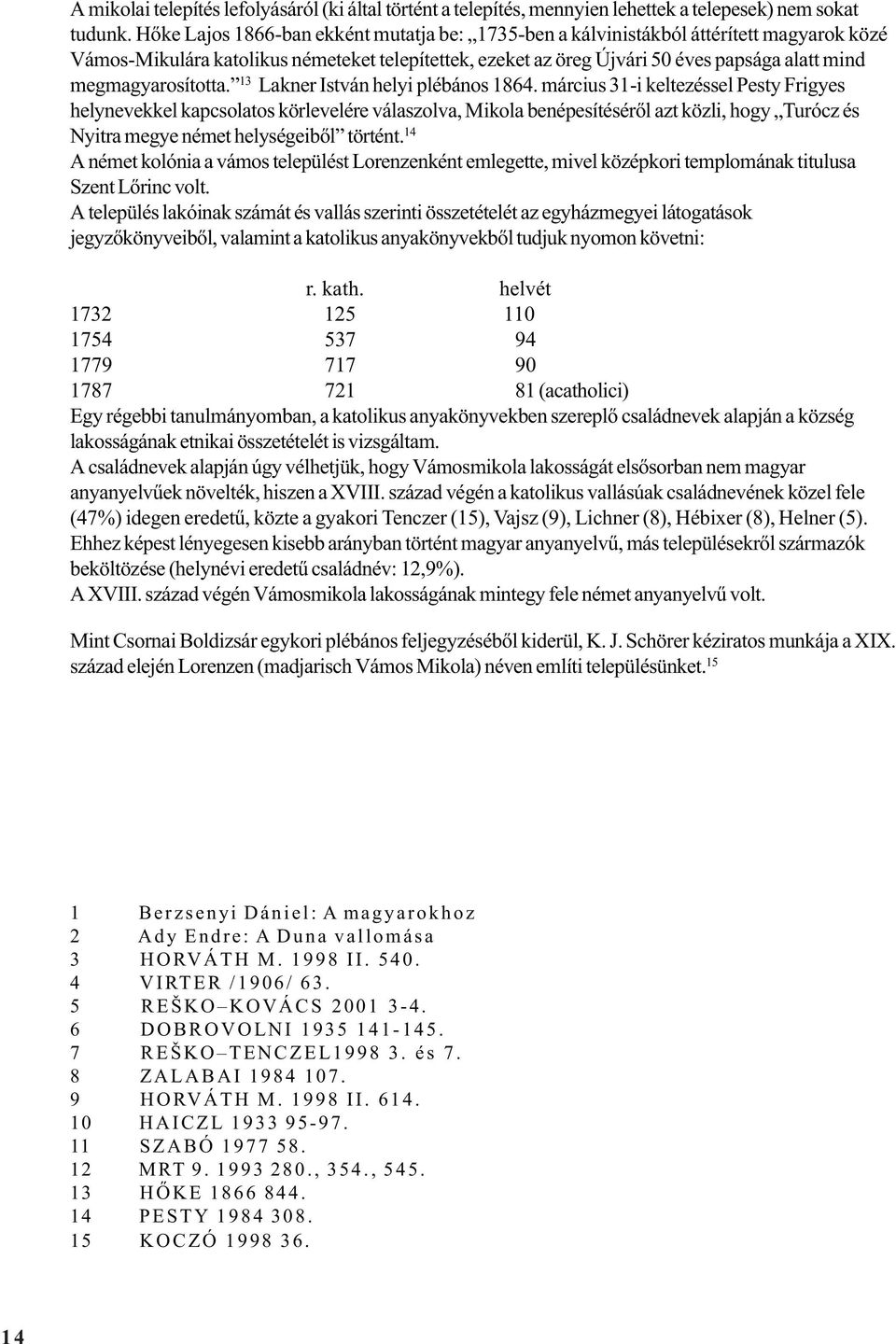 A mikolai telepítés lefolyásáról (ki által történt a telepítés, mennyien lehettek a telepesek) nem sokat tudunk. Hőke Lajos 1866-ban ekként mutatja be: „1735-ben a kálvinistákból áttérített magyarok közé Vámos-Mikulára katolikus németeket telepítettek, ezeket az öreg Újvári 50 éves papsága alatt mind megmagyarosította.”$^{13}$ Lakner István helyi plébános 1864. március 31-i keltezéssel Pesty Frigyes helynevekkel kapcsolatos körlevelére válaszolva, Mikola benépesítéséről azt közli, hogy „Turócz és Nyitra megye német helységeiből” történt.$^{14}$
A német kolónia a vámos települést Lorenzenként emlegette, mivel középkori templomának titulusa Szent Lőrinc volt.
A település lakóinak számát és vallás szerinti összetételét az egyházmegyei látogatások jegyzőkönyveiből, valamint a katolikus anyakönyvekből tudjuk nyomon követni:

| | r. kath. | helvét |
|---|---|---|
| 1732 | 125 | 110 |
| 1754 | 537 | 94 |
| 1779 | 717 | 90 |
| 1787 | 721 | 81 (acatholici) |

Egy régebbi tanulmányomban, a katolikus anyakönyvekben szereplő családnevek alapján a község lakosságának etnikai összetételét is vizsgáltam.
A családnevek alapján úgy vélhetjük, hogy Vámosmikola lakosságát elsősorban nem magyar anyanyelvűek növelték, hiszen a XVIII. század végén a katolikus vallásúak családnevének közel fele (47%) idegen eredetű, közte a gyakori Tenczer (15), Vajsz (9), Lichner (8), Hébixer (8), Helner (5). Ehhez képest lényegesen kisebb arányban történt magyar anyanyelvű, más településekről származók beköltözése (helynévi eredetű családnév: 12,9%).
A XVIII. század végén Vámosmikola lakosságának mintegy fele német anyanyelvű volt.

Mint Csornai Boldizsár egykori plébános feljegyzéséből kiderül, K. J. Schörer kéziratos munkája a XIX. század elején Lorenzen (madjarisch Vámos Mikola) néven említi településünket.$^{15}$

1 Berzsenyi Dániel: A magyarokhoz
2 Ady Endre: A Duna vallomása
3 HORVÁTH M. 1998 II. 540.
4 VIRTER /1906/ 63.
5 REŠKO–KOVÁCS 2001 3-4.
6 DOBROVOLNI 1935 141-145.
7 REŠKO–TENCZEL1998 3. és 7.
8 ZALABAI 1984 107.
9 HORVÁTH M. 1998 II. 614.
10 HAICZL 1933 95-97.
11 SZABÓ 1977 58.
12 MRT 9. 1993 280., 354., 545.
13 HŐKE 1866 844.
14 PESTY 1984 308.
15 KOCZÓ 1998 36.

14